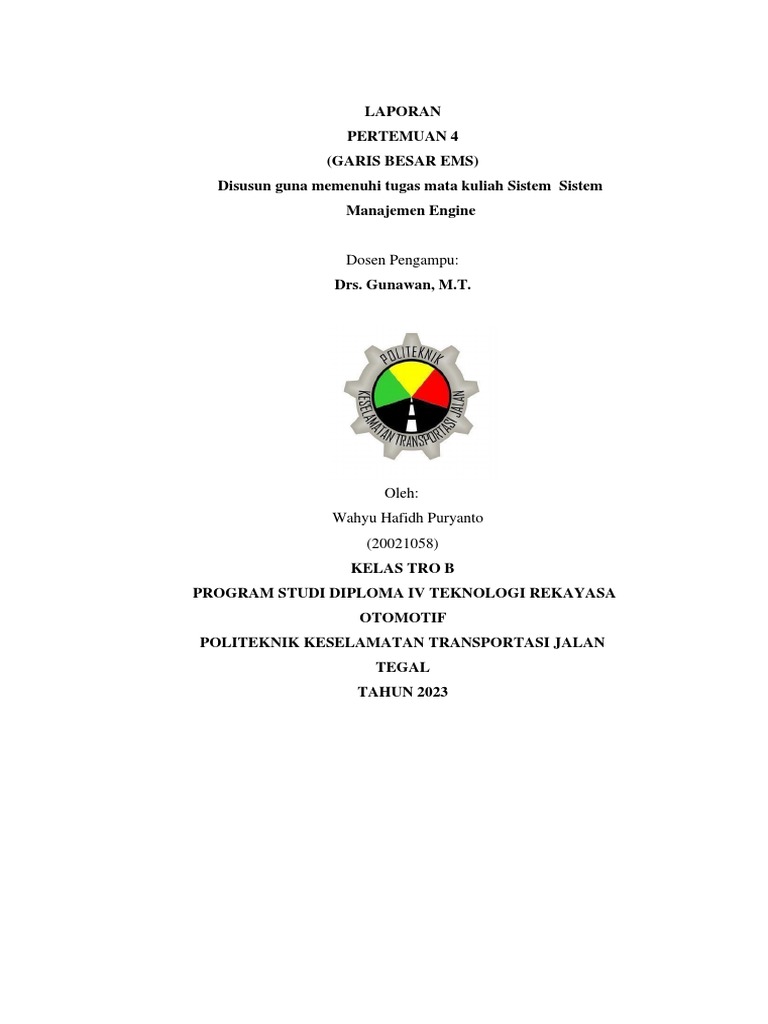 LAPORAN
PERTEMUAN 4
(GARIS BESAR EMS)
Disusun guna memenuhi tugas mata kuliah Sistem Sistem Manajemen Engine

Dosen Pengampu:
Drs. Gunawan, M.T.

POLITEKNIK
KESELAMATAN TRANSPORTASI JALAN

Oleh:
Wahyu Hafidh Puryanto
(20021058)
KELAS TRO B
PROGRAM STUDI DIPLOMA IV TEKNOLOGI REKAYASA OTOMOTIF
POLITEKNIK KESELAMATAN TRANSPORTASI JALAN
TEGAL
TAHUN 2023